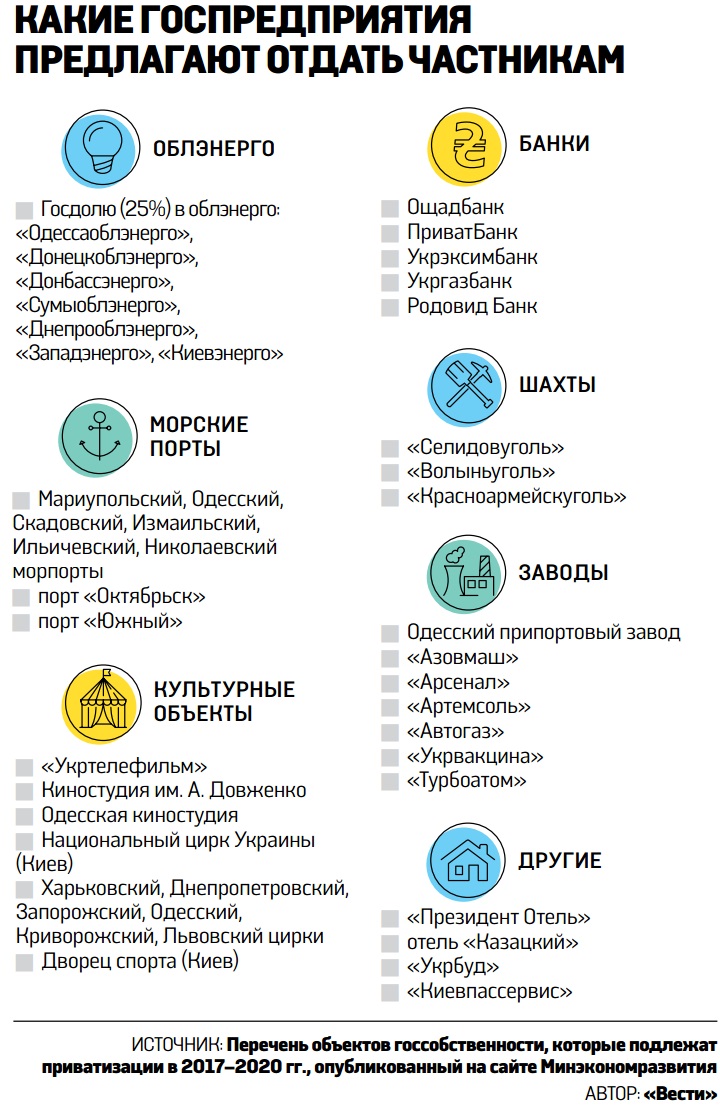 КАКИЕ ГОСПРЕДПРИЯТИЯ ПРЕДЛАГАЮТ ОТДАТЬ ЧАСТНИКАМ

ОБЛЭНЕРГО

Госдолю (25%) в облэнерго: «Одессаоблэнерго», «Донецкоблэнерго», «Донбассэнерго», «Сумыоблэнерго», «Днепрооблэнерго», «Западэнерго», «Киевэнерго»

МОРСКИЕ ПОРТЫ

Мариупольский, Одесский, Скадовский, Измаильский, Ильичевский, Николаевский морпорты

порт «Октябрьск»

порт «Южный»

КУЛЬТУРНЫЕ ОБЪЕКТЫ

«Укртелефильм»

Киностудия им. А. Довженко

Одесская киностудия

Национальный цирк Украины (Киев)

Харьковский, Днепропетровский, Запорожский, Одесский, Криворожский, Львовский цирки

Дворец спорта (Киев)

БАНКИ

Ощадбанк

ПриватБанк

Укрэксимбанк

Укргазбанк

Родовид Банк

ШАХТЫ

«Селидовуголь»

«Волыньуголь»

«Красноармейскуголь»

ЗАВОДЫ

Одесский припортовый завод

«Азовмаш»

«Арсенал»

«Артемсоль»

«Автогаз»

«Укрвакцина»

«Турбоатом»

ДРУГИЕ

«Президент Отель»

отель «Казацкий»

«Укрбуд»

«Киевпассервис»

ИСТОЧНИК: Перечень объектов госсобственности, которые подлежат приватизации в 2017–2020 гг., опубликованный на сайте Минэкономразвития

АВТОР: «Вести»